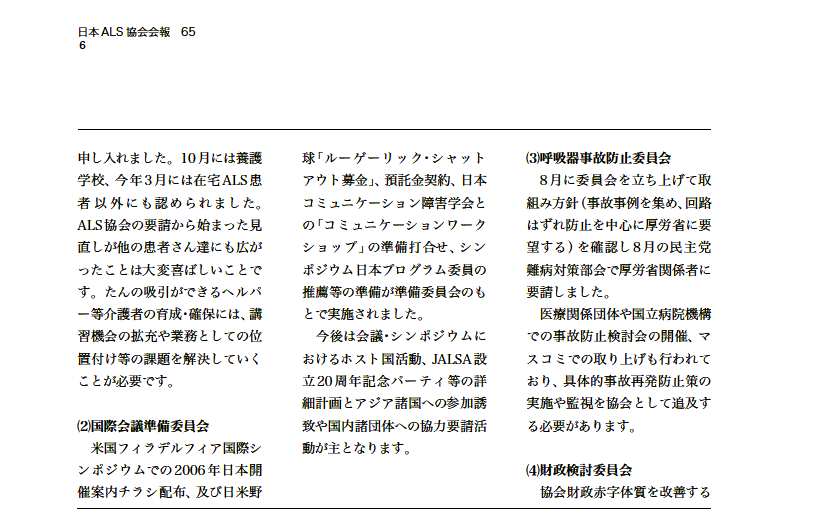 日本ALS協会会報　65
6

申し入れました。10月には養護学校、今年3月には在宅ALS患者以外にも認められました。ALS協会の要請から始まった見直しが他の患者さん達にも広がったことは大変喜ばしいことです。たんの吸引ができるヘルパー等介護者の育成・確保には、講習機会の拡充や業務としての位置付け等の課題を解決していくことが必要です。

⑵国際会議準備委員会
米国フィラデルフィア国際シンポジウムでの2006年日本開催案内チラシ配布、及び日米野球「ルーゲーリック・シャットアウト募金」、預託金契約、日本コミュニケーション障害学会との「コミュニケーションワークショップ」の準備打合せ、シンポジウム日本プログラム委員の推薦等の準備が準備委員会のもとで実施されました。
今後は会議・シンポジウムにおけるホスト国活動、JALSA設立20周年記念パーティ等の詳細計画とアジア諸国への参加誘致や国内諸団体への協力要請活動が主となります。

⑶呼吸器事故防止委員会
8月に委員会を立ち上げて取組み方針（事故事例を集め、回路はずれ防止を中心に厚労省に要望する）を確認し8月の民主党難病対策部会で厚労省関係者に要請しました。
医療関係団体や国立病院機構での事故防止検討会の開催、マスコミでの取り上げも行われており、具体的事故再発防止策の実施や監視を協会として追及する必要があります。

⑷財政検討委員会
協会財政赤字体質を改善する